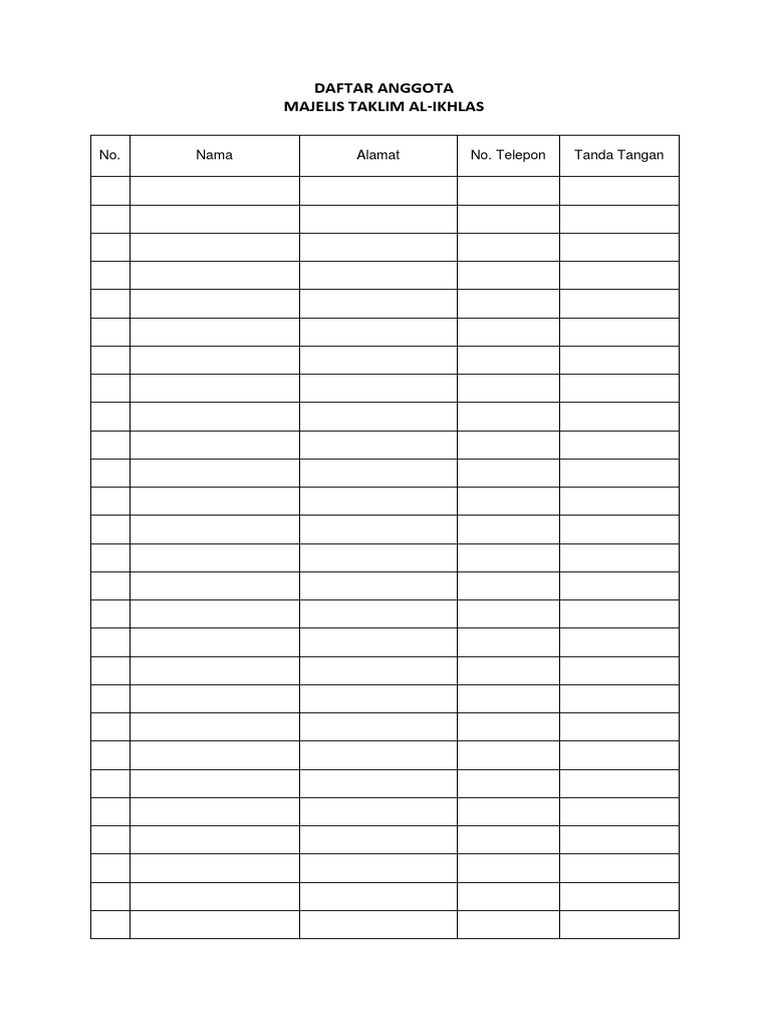 DAFTAR ANGGOTA
MAJELIS TAKLIM AL-IKHLAS

| No. | Nama | Alamat | No. Telepon | Tanda Tangan |
|---|---|---|---|---|
| | | | | |
| | | | | |
| | | | | |
| | | | | |
| | | | | |
| | | | | |
| | | | | |
| | | | | |
| | | | | |
| | | | | |
| | | | | |
| | | | | |
| | | | | |
| | | | | |
| | | | | |
| | | | | |
| | | | | |
| | | | | |
| | | | | |
| | | | | |
| | | | | |
| | | | | |
| | | | | |
| | | | | |
| | | | | |
| | | | | |
| | | | | |